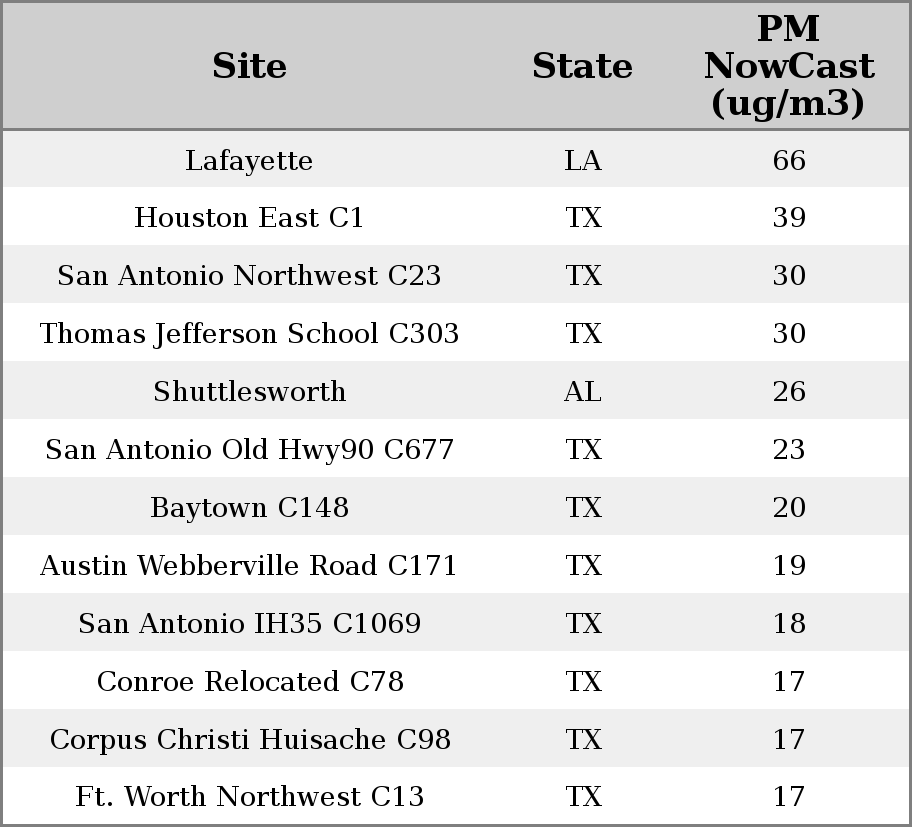 | Site | State | PM NowCast (ug/m3) |
|---|---|---|
| Lafayette | LA | 66 |
| Houston East C1 | TX | 39 |
| San Antonio Northwest C23 | TX | 30 |
| Thomas Jefferson School C303 | TX | 30 |
| Shuttlesworth | AL | 26 |
| San Antonio Old Hwy90 C677 | TX | 23 |
| Baytown C148 | TX | 20 |
| Austin Webberville Road C171 | TX | 19 |
| San Antonio IH35 C1069 | TX | 18 |
| Conroe Relocated C78 | TX | 17 |
| Corpus Christi Huisache C98 | TX | 17 |
| Ft. Worth Northwest C13 | TX | 17 |